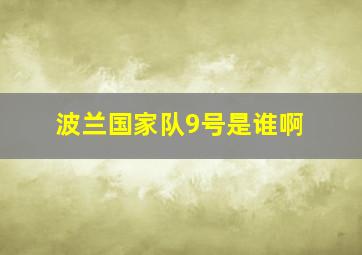 波兰国家队9号是谁啊